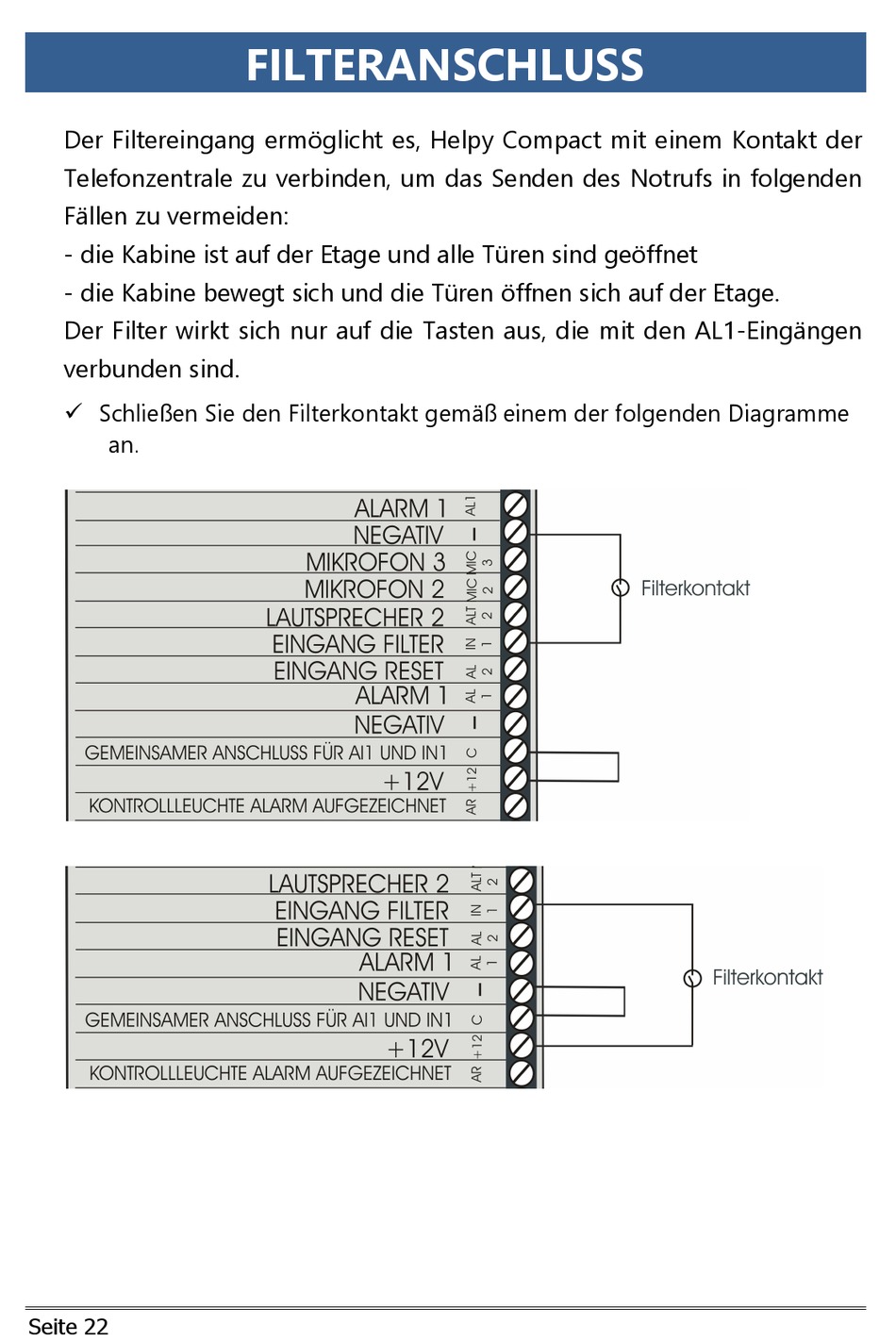 FILTERANSCHLUSS

Der Filtereingang ermöglicht es, Helpy Compact mit einem Kontakt der Telefonzentrale zu verbinden, um das Senden des Notrufs in folgenden Fällen zu vermeiden:
- die Kabine ist auf der Etage und alle Türen sind geöffnet
- die Kabine bewegt sich und die Türen öffnen sich auf der Etage.
Der Filter wirkt sich nur auf die Tasten aus, die mit den AL1-Eingängen verbunden sind.

✓ Schließen Sie den Filterkontakt gemäß einem der folgenden Diagramme an.

ALARM 1 AL1
NEGATIV –
MIKROFON 3 MIC 3
MIKROFON 2 MIC 2
LAUTSPRECHER 2 ALT 2
EINGANG FILTER IN 1
EINGANG RESET AL 2
ALARM 1 AL 1
NEGATIV –
GEMEINSAMER ANSCHLUSS FÜR AI1 UND IN1 C
+12V +12
KONTROLLLEUCHTE ALARM AUFGEZEICHNET AR
Filterkontakt

LAUTSPRECHER 2 ALT 2
EINGANG FILTER IN 1
EINGANG RESET AL 2
ALARM 1 AL 1
NEGATIV –
GEMEINSAMER ANSCHLUSS FÜR AI1 UND IN1 C
+12V +12
KONTROLLLEUCHTE ALARM AUFGEZEICHNET AR
Filterkontakt

Seite 22